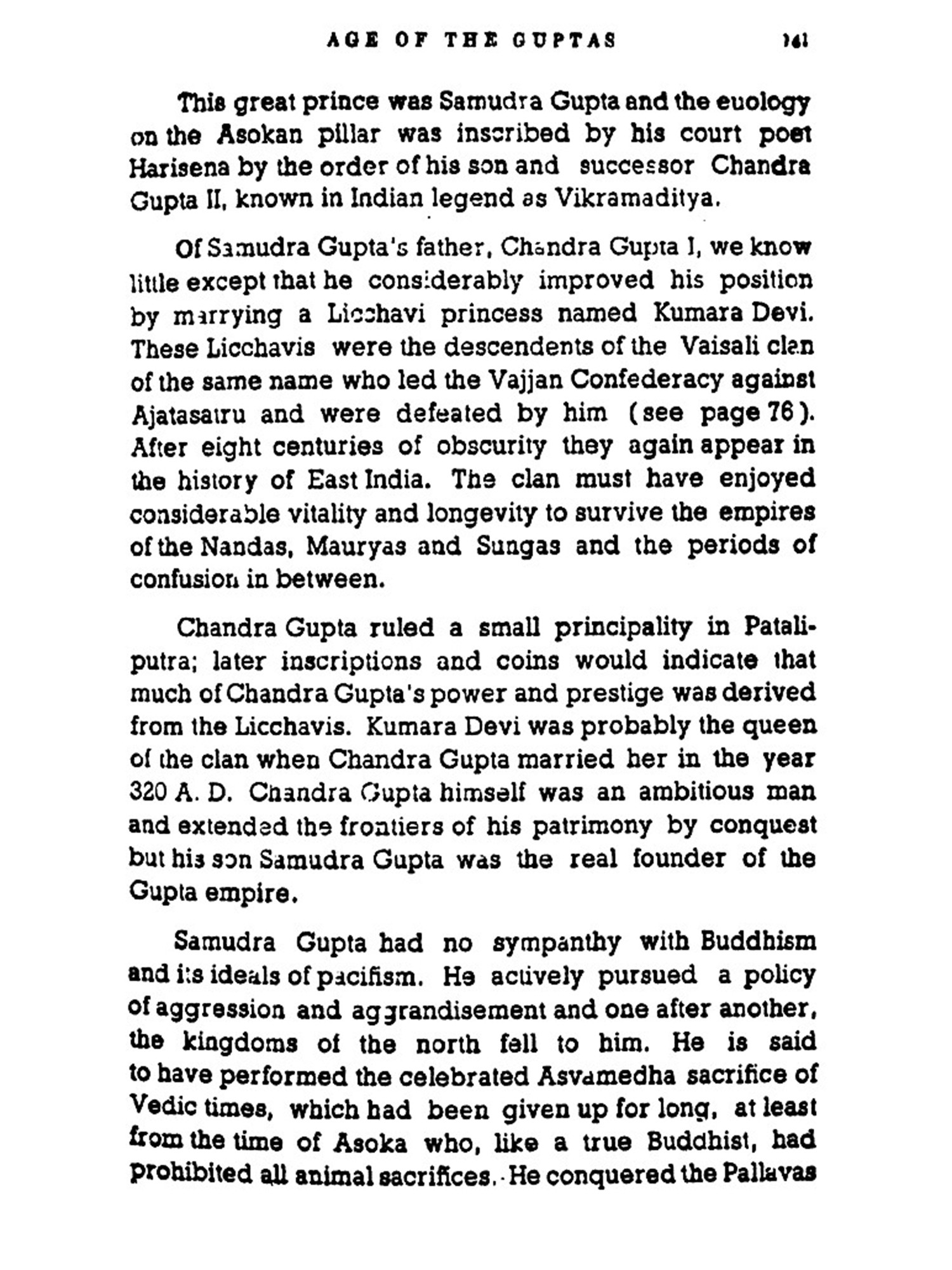 AGE OF THE GUPTAS 141

This great prince was Samudra Gupta and the euology on the Asokan pillar was inscribed by his court poet Harisena by the order of his son and successor Chandra Gupta II, known in Indian legend as Vikramaditya.

Of Samudra Gupta's father, Chandra Gupta I, we know little except that he considerably improved his position by marrying a Licchavi princess named Kumara Devi. These Licchavis were the descendents of the Vaisali clan of the same name who led the Vajjan Confederacy against Ajatasatru and were defeated by him (see page 76). After eight centuries of obscurity they again appear in the history of East India. The clan must have enjoyed considerable vitality and longevity to survive the empires of the Nandas, Mauryas and Sungas and the periods of confusion in between.

Chandra Gupta ruled a small principality in Pataliputra; later inscriptions and coins would indicate that much of Chandra Gupta's power and prestige was derived from the Licchavis. Kumara Devi was probably the queen of the clan when Chandra Gupta married her in the year 320 A. D. Chandra Gupta himself was an ambitious man and extended the frontiers of his patrimony by conquest but his son Samudra Gupta was the real founder of the Gupta empire.

Samudra Gupta had no sympanthy with Buddhism and its ideals of pacifism. He actively pursued a policy of aggression and aggrandisement and one after another, the kingdoms of the north fell to him. He is said to have performed the celebrated Asvamedha sacrifice of Vedic times, which had been given up for long, at least from the time of Asoka who, like a true Buddhist, had prohibited all animal sacrifices. He conquered the Pallavas